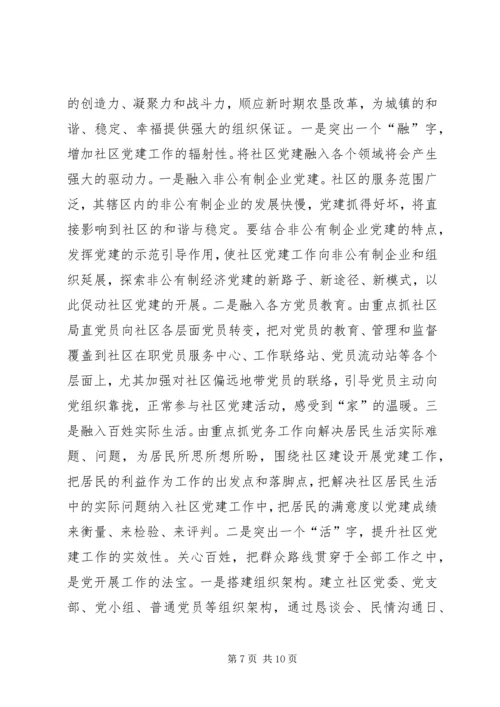 的创造力、凝聚力和战斗力，顺应新时期农垦改革，为城镇的和谐、稳定、幸福提供强大的组织保证。一是突出一个“融”字，增加社区党建工作的辐射性。将社区党建融入各个领域将会产生强大的驱动力。一是融入非公有制企业党建。社区的服务范围广泛，其辖区内的非公有制企业的发展快慢，党建抓得好坏，将直接影响到社区的和谐与稳定。要结合非公有制企业党建的特点，发挥党建的示范引导作用，使社区党建工作向非公有制企业和组织延展，探索非公有制经济党建的新路子、新途径、新模式，以此促动社区党建的开展。二是融入各方党员教育。由重点抓社区局直党员向社区各层面党员转变，把对党员的教育、管理和监督覆盖到社区在职党员服务中心、工作联络站、党员流动站等各个层面上，尤其加强对社区偏远地带党员的联络，引导党员主动向党组织靠拢，正常参与社区党建活动，感受到“家”的温暖。三是融入百姓实际生活。由重点抓党务工作向解决居民生活实际难题、问题，为居民所思所想所盼，围绕社区建设开展党建工作，把居民的利益作为工作的出发点和落脚点，把解决社区居民生活中的实际问题纳入社区党建工作中，把居民的满意度以党建成绩来衡量、来检验、来评判。二是突出一个“活”字，提升社区党建工作的实效性。关心百姓，把群众路线贯穿于全部工作之中，是党开展工作的法宝。一是搭建组织架构。建立社区党委、党支部、党小组、普通党员等组织架构，通过恳谈会、民情沟通日、

第 7 页 共 10 页